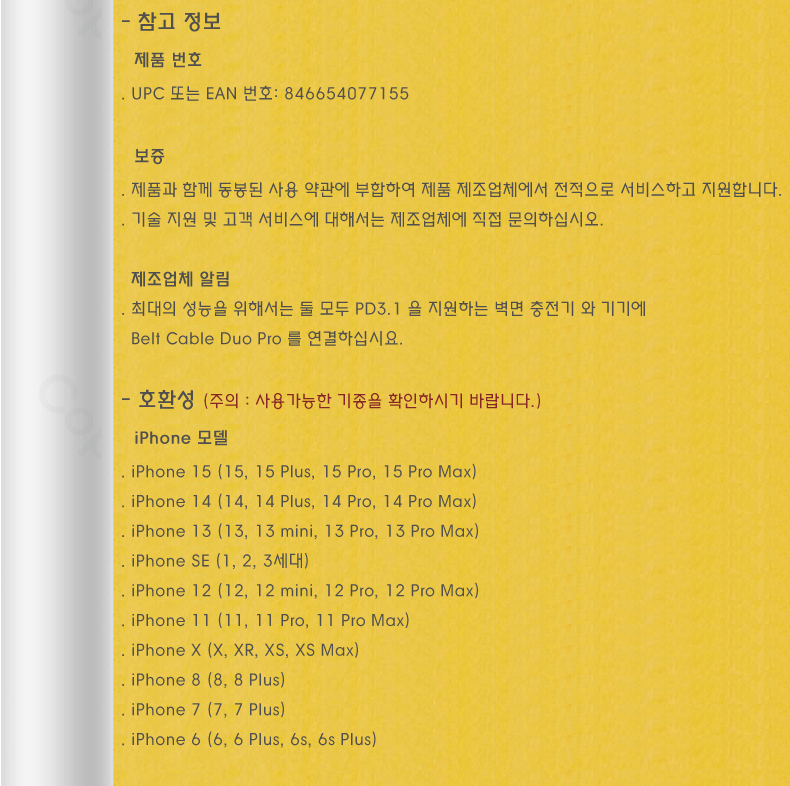 - 참고 정보

제품 번호

. UPC 또는 EAN 번호: 846654077155

보증

. 제품과 함께 동봉된 사용 약관에 부합하여 제품 제조업체에서 전적으로 서비스하고 지원합니다.

. 기술 지원 및 고객 서비스에 대해서는 제조업체에 직접 문의하십시오.

제조업체 알림

. 최대의 성능을 위해서는 둘 모두 PD3.1 을 지원하는 벽면 충전기 와 기기에 Belt Cable Duo Pro 를 연결하십시요.

- 호환성 (주의 : 사용가능한 기종을 확인하시기 바랍니다.)

iPhone 모델

. iPhone 15 (15, 15 Plus, 15 Pro, 15 Pro Max)

. iPhone 14 (14, 14 Plus, 14 Pro, 14 Pro Max)

. iPhone 13 (13, 13 mini, 13 Pro, 13 Pro Max)

. iPhone SE (1, 2, 3세대)

. iPhone 12 (12, 12 mini, 12 Pro, 12 Pro Max)

. iPhone 11 (11, 11 Pro, 11 Pro Max)

. iPhone X (X, XR, XS, XS Max)

. iPhone 8 (8, 8 Plus)

. iPhone 7 (7, 7 Plus)

. iPhone 6 (6, 6 Plus, 6s, 6s Plus)